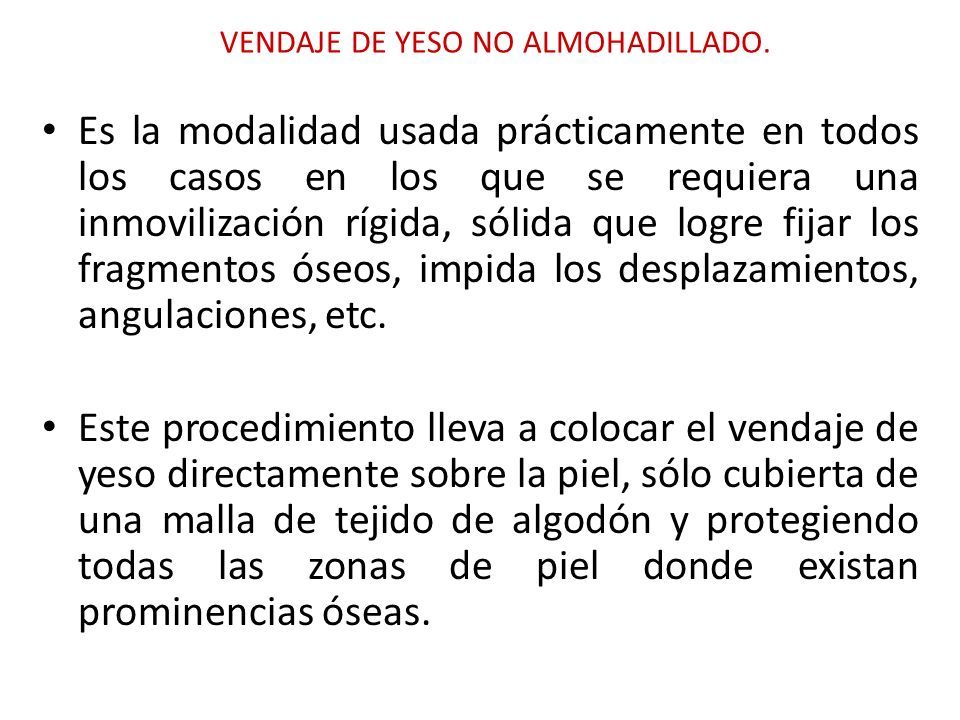 VENDAJE DE YESO NO ALMOHADILLADO.

• Es la modalidad usada prácticamente en todos los casos en los que se requiera una inmovilización rígida, sólida que logre fijar los fragmentos óseos, impida los desplazamientos, angulaciones, etc.

• Este procedimiento lleva a colocar el vendaje de yeso directamente sobre la piel, sólo cubierta de una malla de tejido de algodón y protegiendo todas las zonas de piel donde existan prominencias óseas.